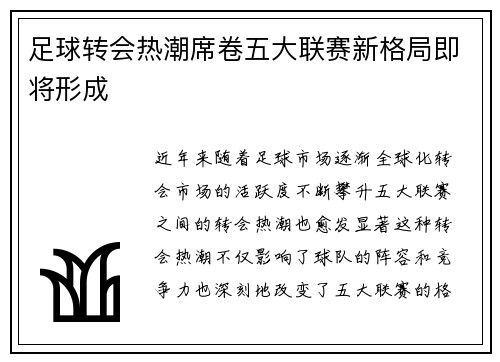 足球转会热潮席卷五大联赛新格局即将形成

近年来随着足球市场逐渐全球化转会市场的活跃度不断攀升五大联赛之间的转会热潮也愈发显著这种转会热潮不仅影响了球队的阵容和竞争力也深刻地改变了五大联赛的格